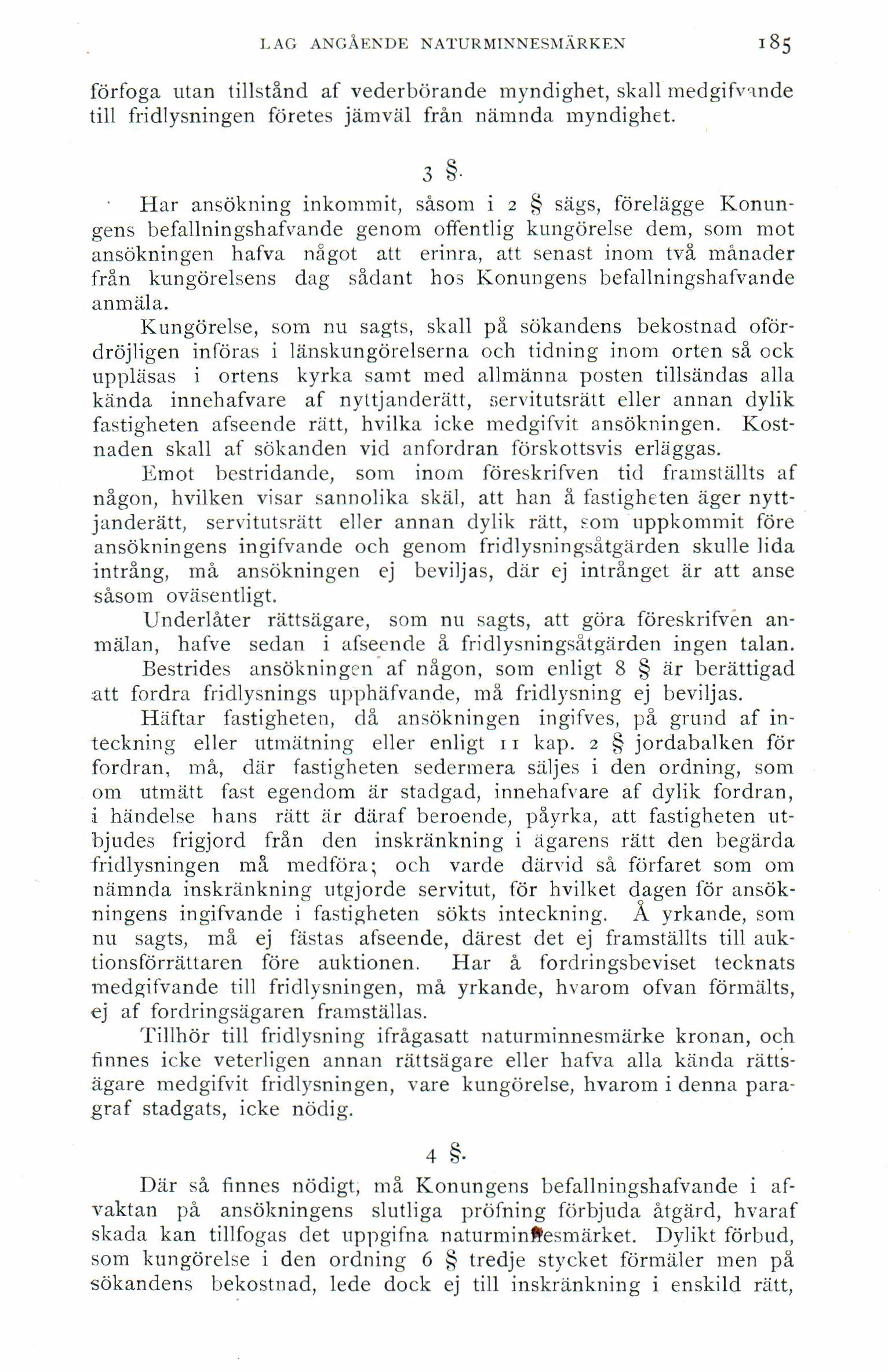 LAG ANGÅENDE NATURMINNESMÄRKEN 185

förfoga utan tillstånd af vederbörande myndighet, skall medgifvande till fridlysningen företes jämväl från nämnda myndighet.

3 §.

Har ansökning inkommit, såsom i 2 § sägs, förelägge Konungens befallningshafvande genom offentlig kungörelse dem, som mot ansökningen hafva något att erinra, att senast inom två månader från kungörelsens dag sådant hos Konungens befallningshafvande anmäla.

Kungörelse, som nu sagts, skall på sökandens bekostnad ofördröjligen införas i länskungörelserna och tidning inom orten så ock uppläsas i ortens kyrka samt med allmänna posten tillsändas alla kända innehafvare af nyttjanderätt, servitutsrätt eller annan dylik fastigheten afseende rätt, hvilka icke medgifvit ansökningen. Kostnaden skall af sökanden vid anfordran förskottsvis erläggas.

Emot bestridande, som inom föreskrifven tid framställts af någon, hvilken visar sannolika skäl, att han å fastigheten äger nyttjanderätt, servitutsrätt eller annan dylik rätt, som uppkommit före ansökningens ingifvande och genom fridlysningsåtgärden skulle lida intrång, må ansökningen ej beviljas, där ej intrånget är att anse såsom oväsentligt.

Underlåter rättsägare, som nu sagts, att göra föreskrifven anmälan, hafve sedan i afseende å fridlysningsåtgärden ingen talan.

Bestrides ansökningen af någon, som enligt 8 § är berättigad att fordra fridlysnings upphäfvande, må fridlysning ej beviljas.

Häftar fastigheten, då ansökningen ingifves, på grund af inteckning eller utmätning eller enligt 11 kap. 2 § jordabalken för fordran, må, där fastigheten sedermera säljes i den ordning, som om utmätt fast egendom är stadgad, innehafvare af dylik fordran, i händelse hans rätt är däraf beroende, påyrka, att fastigheten utbjudes frigjord från den inskränkning i ägarens rätt den begärda fridlysningen må medföra; och varde därvid så förfaret som om nämnda inskränkning utgjorde servitut, för hvilket dagen för ansökningens ingifvande i fastigheten sökts inteckning. Å yrkande, som nu sagts, må ej fästas afseende, därest det ej framställts till auktionsförrättaren före auktionen. Har å fordringsbeviset tecknats medgifvande till fridlysningen, må yrkande, hvarom ofvan förmälts, ej af fordringsägaren framställas.

Tillhör till fridlysning ifrågasatt naturminnesmärke kronan, och finnes icke veterligen annan rättsägare eller hafva alla kända rättsägare medgifvit fridlysningen, vare kungörelse, hvarom i denna paragraf stadgats, icke nödig.

4 §.

Där så finnes nödigt, må Konungens befallningshafvande i afvaktan på ansökningens slutliga pröfning förbjuda åtgärd, hvaraf skada kan tillfogas det uppgifna naturminnesmärket. Dylikt förbud, som kungörelse i den ordning 6 § tredje stycket förmäler men på sökandens bekostnad, lede dock ej till inskränkning i enskild rätt,